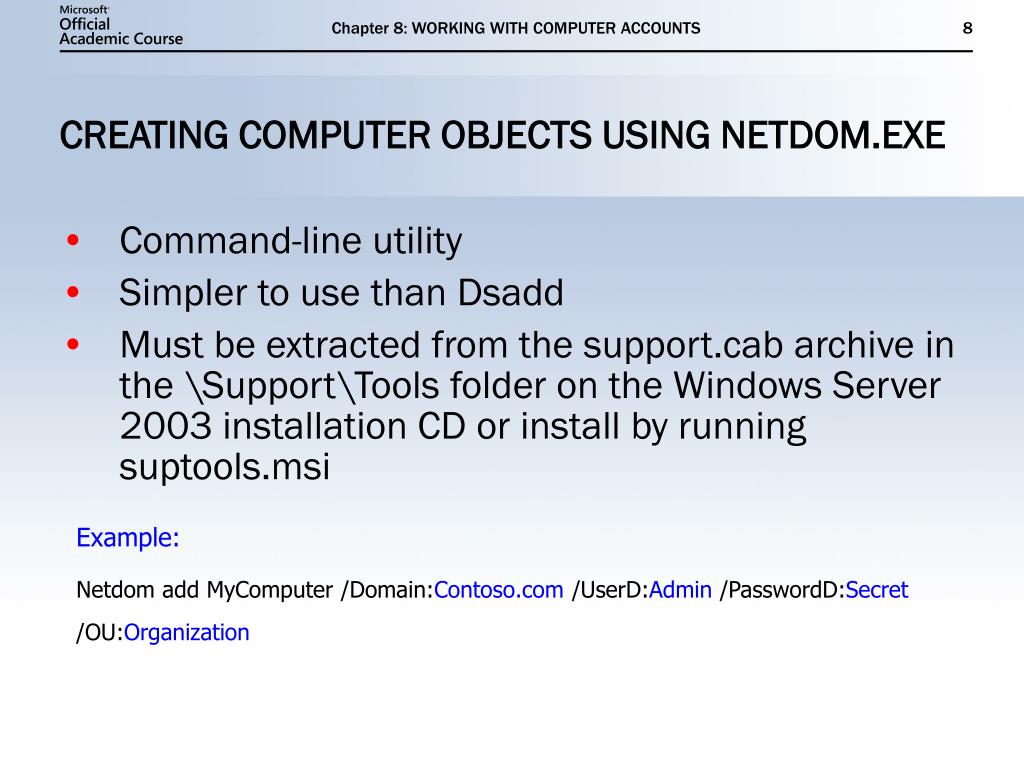 Microsoft Official Academic Course

Chapter 8: WORKING WITH COMPUTER ACCOUNTS

8

CREATING COMPUTER OBJECTS USING NETDOM.EXE

• Command-line utility
• Simpler to use than Dsadd
• Must be extracted from the support.cab archive in the \Support\Tools folder on the Windows Server 2003 installation CD or install by running suptools.msi

Example:

Netdom add MyComputer /Domain:Contoso.com /UserD:Admin /PasswordD:Secret /OU:Organization